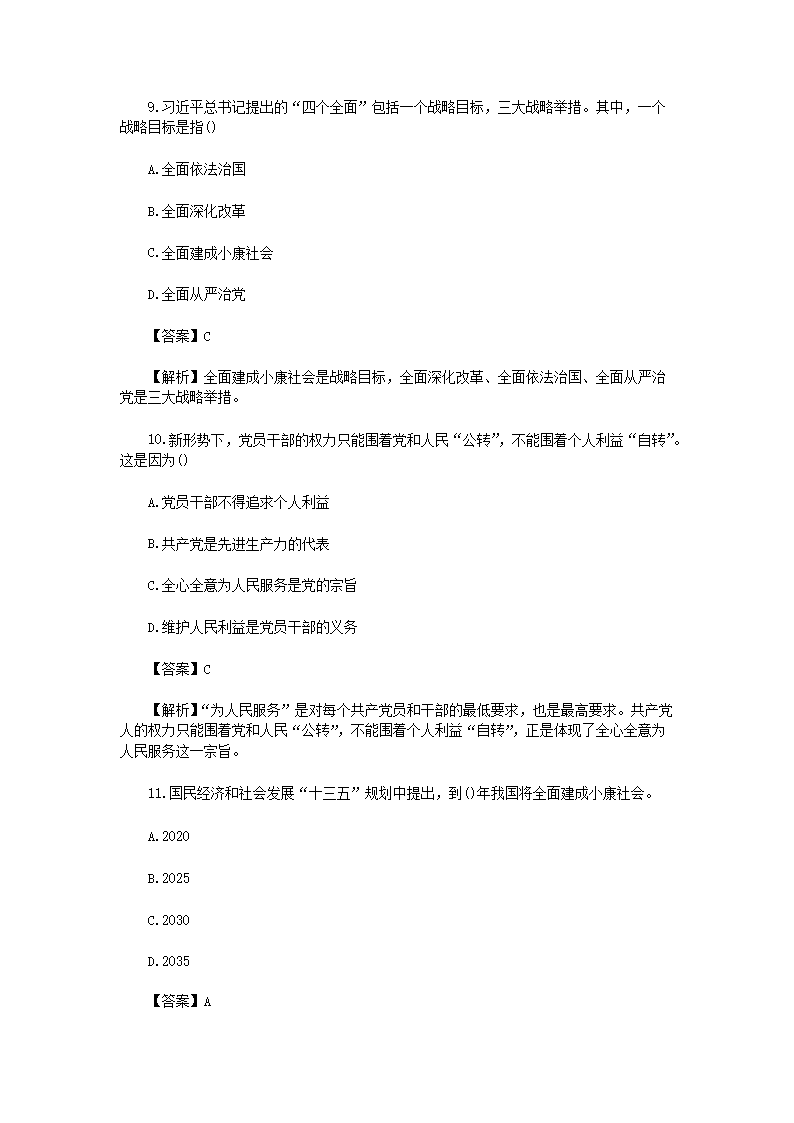 9.习近平总书记提出的“四个全面”包括一个战略目标，三大战略举措。其中，一个战略目标是指()

A.全面依法治国

B.全面深化改革

C.全面建成小康社会

D.全面从严治党

【答案】C

【解析】全面建成小康社会是战略目标，全面深化改革、全面依法治国、全面从严治党是三大战略举措。

10.新形势下，党员干部的权力只能围着党和人民“公转”，不能围着个人利益“自转”。这是因为()

A.党员干部不得追求个人利益

B.共产党是先进生产力的代表

C.全心全意为人民服务是党的宗旨

D.维护人民利益是党员干部的义务

【答案】C

【解析】“为人民服务”是对每个共产党员和干部的最低要求，也是最高要求。共产党人的权力只能围着党和人民“公转”，不能围着个人利益“自转”，正是体现了全心全意为人民服务这一宗旨。

11.国民经济和社会发展“十三五”规划中提出，到()年我国将全面建成小康社会。

A.2020

B.2025

C.2030

D.2035

【答案】A